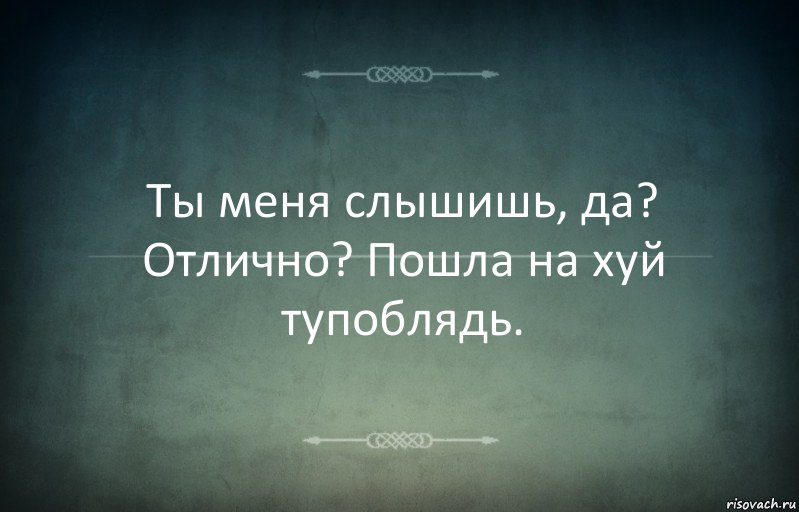 Ты меня слышишь, да? Отлично? Пошла на хуй тупоблядь.

risovach.ru